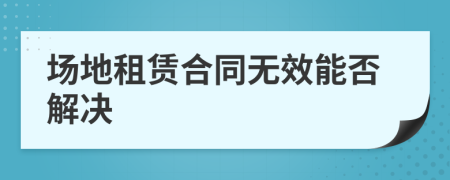 场地租赁合同无效能否解决